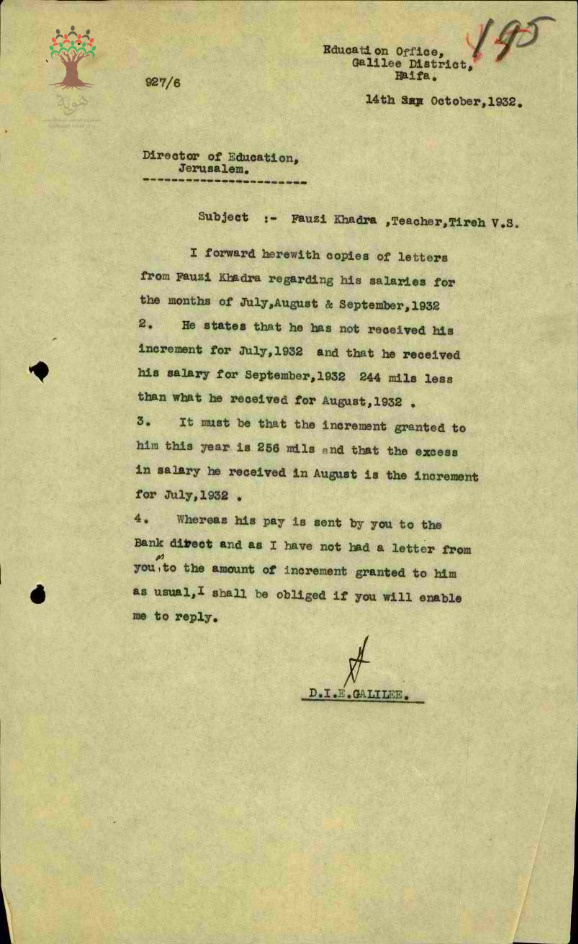 195

Education Office,
Galilee District,
Haifa.

927/6

14th Sep October,1932.

Director of Education,
Jerusalem.

Subject :- Fauzi Khadra ,Teacher,Tireh V.S.

I forward herewith copies of letters from Fauzi Khadra regarding his salaries for the months of July,August & September,1932

2. He states that he has not received his increment for July,1932 and that he received his salary for September,1932 244 mils less than what he received for August,1932 .

3. It must be that the increment granted to him this year is 256 mils and that the excess in salary he received in August is the increment for July,1932 .

4. Whereas his pay is sent by you to the Bank direct and as I have not had a letter from you as to the amount of increment granted to him as usual,I shall be obliged if you will enable me to reply.

D.I.E.GALILEE.